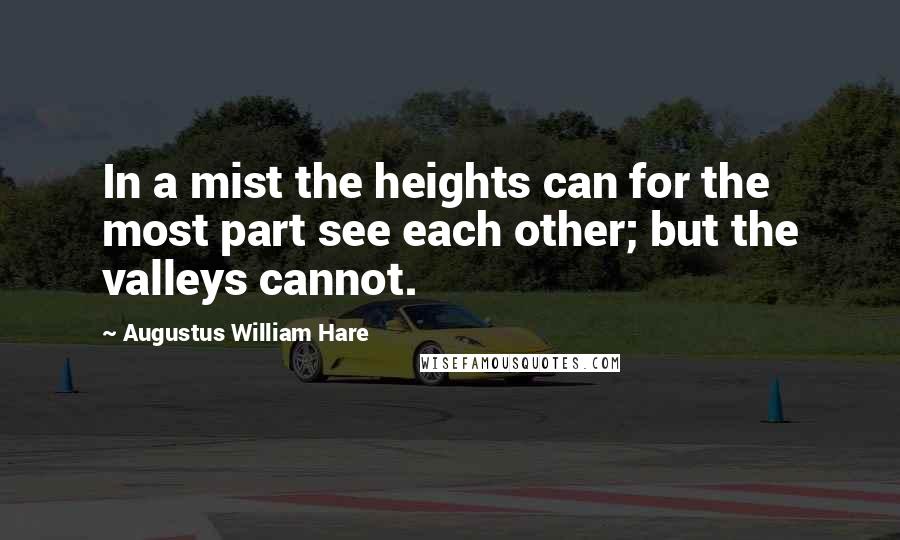 In a mist the heights can for the most part see each other; but the valleys cannot.

~ Augustus William Hare

WISEFAMOUSQUOTES.COM